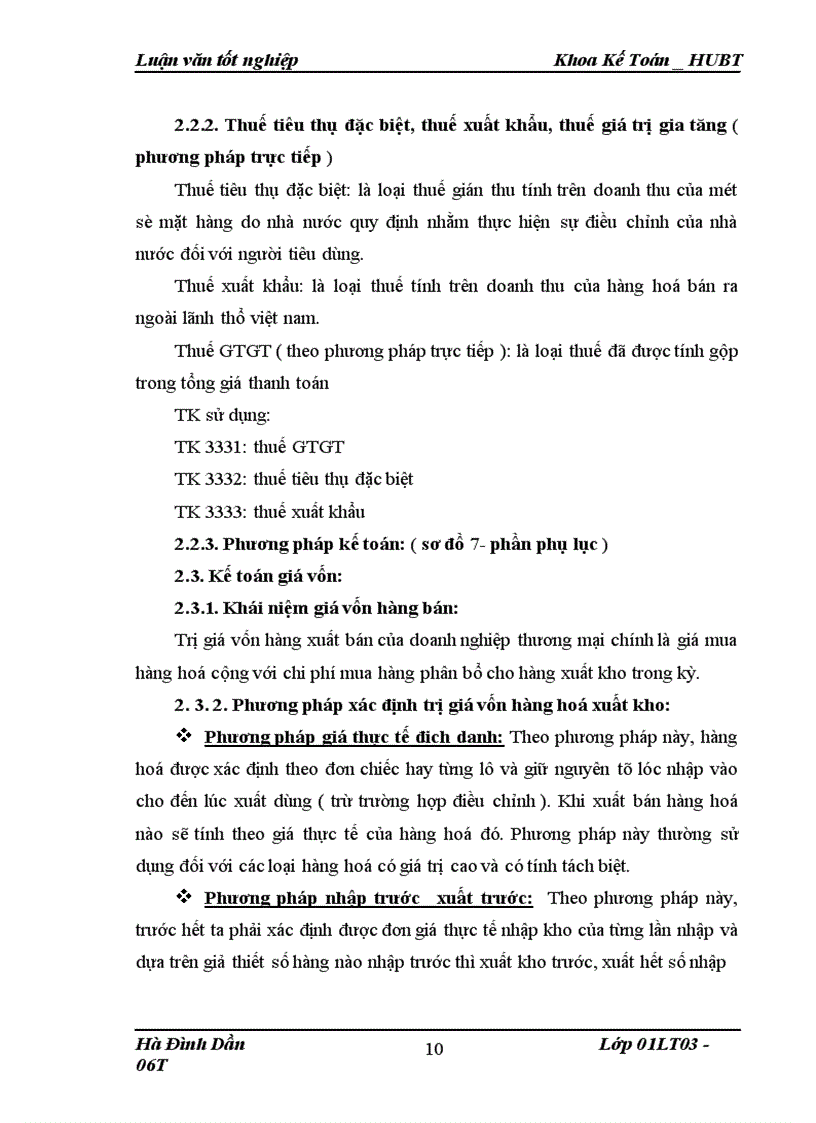 Luận văn tốt nghiệp Khoa Kế Toán _ HUBT

2.2.2. Thuế tiêu thụ đặc biệt, thuế xuất khẩu, thuế giá trị gia tăng ( phương pháp trực tiếp )

Thuế tiêu thụ đặc biệt: là loại thuế gián thu tính trên doanh thu của mét sè mặt hàng do nhà nước quy định nhằm thực hiện sự điều chỉnh của nhà nước đối với người tiêu dùng.

Thuế xuất khẩu: là loại thuế tính trên doanh thu của hàng hoá bán ra ngoài lãnh thổ việt nam.

Thuế GTGT ( theo phương pháp trực tiếp ): là loại thuế đã được tính gộp trong tổng giá thanh toán

TK sử dụng:

TK 3331: thuế GTGT

TK 3332: thuế tiêu thụ đặc biệt

TK 3333: thuế xuất khẩu

2.2.3. Phương pháp kế toán: ( sơ đồ 7- phần phụ lục )

2.3. Kế toán giá vốn:

2.3.1. Khái niệm giá vốn hàng bán:

Trị giá vốn hàng xuất bán của doanh nghiệp thương mại chính là giá mua hàng hoá cộng với chi phí mua hàng phân bổ cho hàng xuất kho trong kỳ.

2. 3. 2. Phương pháp xác định trị giá vốn hàng hoá xuất kho:

❖ Phương pháp giá thực tế đích danh: Theo phương pháp này, hàng hoá được xác định theo đơn chiếc hay từng lô và giữ nguyên tõ lóc nhập vào cho đến lúc xuất dùng ( trừ trường hợp điều chỉnh ). Khi xuất bán hàng hoá nào sẽ tính theo giá thực tế của hàng hoá đó. Phương pháp này thường sử dụng đối với các loại hàng hoá có giá trị cao và có tính tách biệt.

❖ Phương pháp nhập trước xuất trước: Theo phương pháp này, trước hết ta phải xác định được đơn giá thực tế nhập kho của từng lần nhập và dựa trên giả thiết số hàng nào nhập trước thì xuất kho trước, xuất hết số nhập

Hà Đình Dần 06T 10 Lớp 01LT03 -